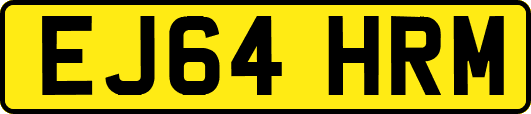 EJ64 HRM